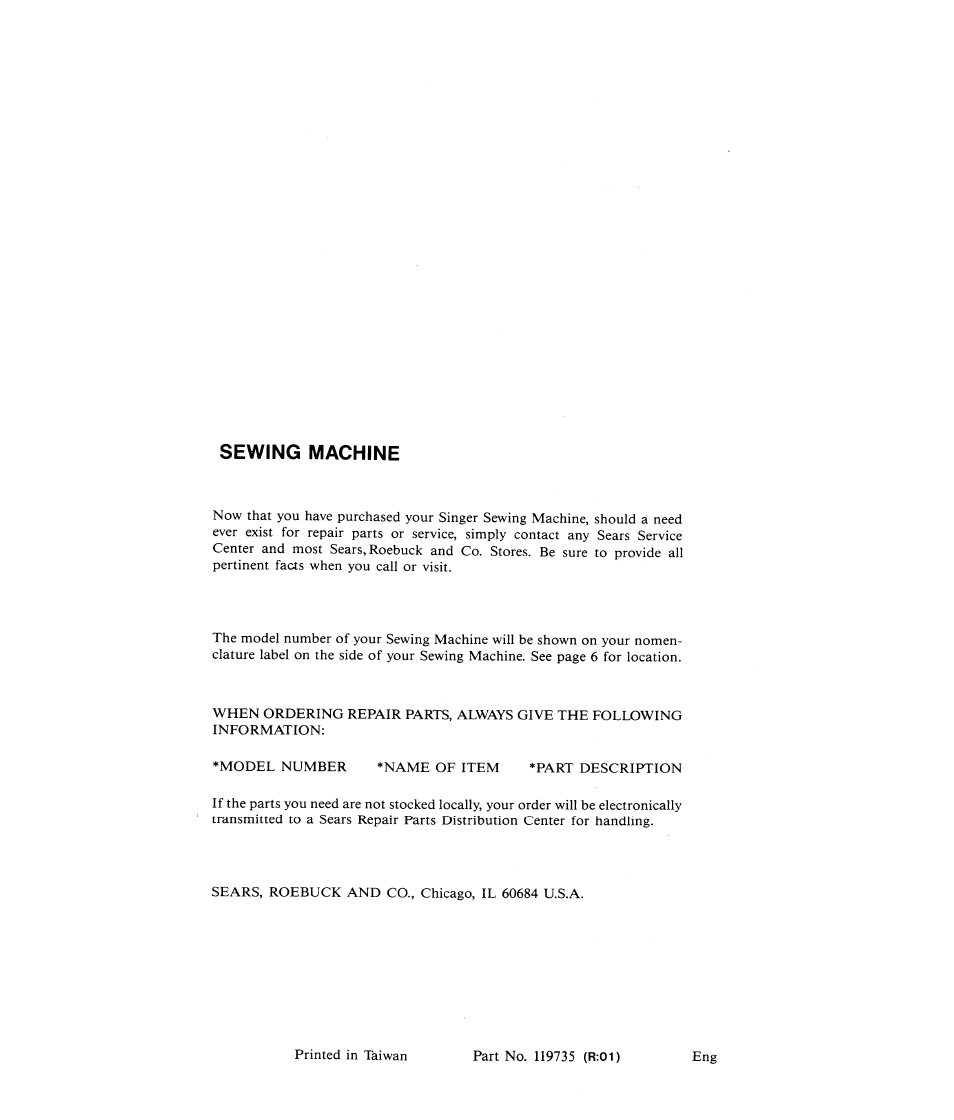 SEWING MACHINE

Now that you have purchased your Singer Sewing Machine, should a need ever exist for repair parts or service, simply contact any Sears Service Center and most Sears, Roebuck and Co. Stores. Be sure to provide all pertinent facts when you call or visit.

The model number of your Sewing Machine will be shown on your nomenclature label on the side of your Sewing Machine. See page 6 for location.

WHEN ORDERING REPAIR PARTS, ALWAYS GIVE THE FOLLOWING INFORMATION:

*MODEL NUMBER *NAME OF ITEM *PART DESCRIPTION

If the parts you need are not stocked locally, your order will be electronically transmitted to a Sears Repair Parts Distribution Center for handling.

SEARS, ROEBUCK AND CO., Chicago, IL 60684 U.S.A.

Printed in Taiwan Part No. 119735 (R:01) Eng